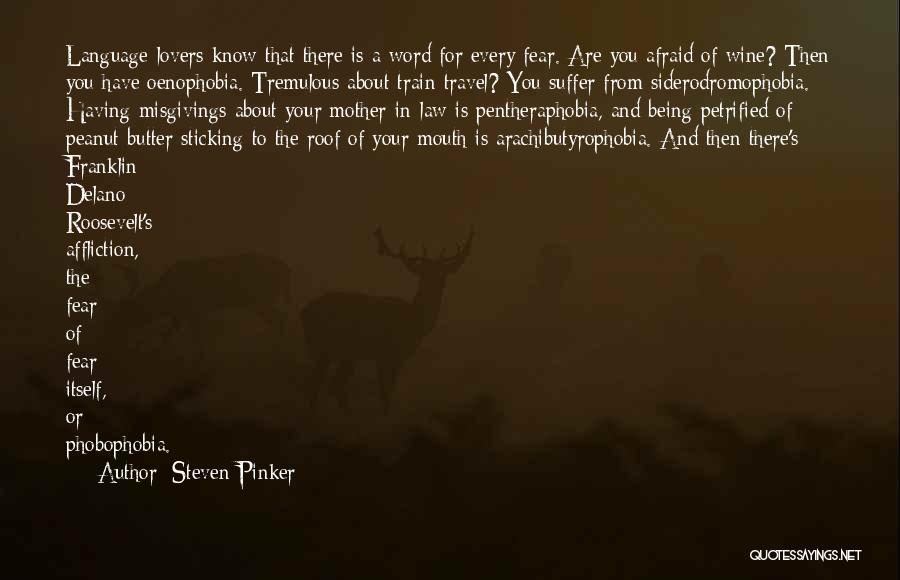 Language lovers know that there is a word for every fear. Are you afraid of wine? Then you have oenophobia. Tremulous about train travel? You suffer from siderodromophobia. Having misgivings about your mother in law is pentheraphobia, and being petrified of peanut butter sticking to the roof of your mouth is arachibutyrophobia. And then there's Franklin Delano Roosevelt's affliction, the fear of fear itself, or phobophobia.

Author: Steven Pinker

QUOTESSAYINGS.NET